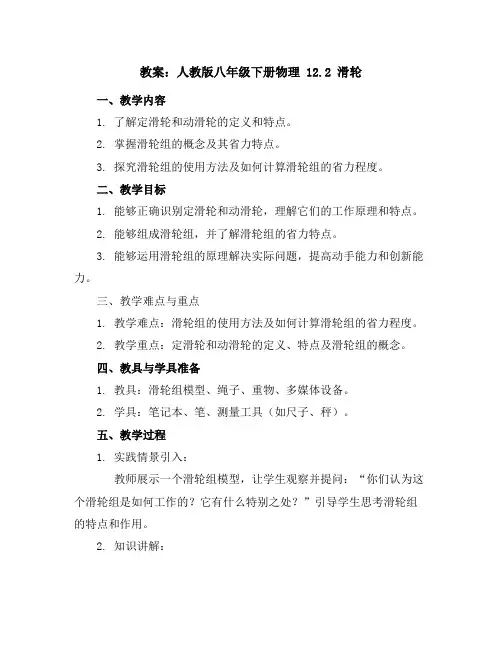 教案：人教版八年级下册物理 12.2 滑轮

一、教学内容

1. 了解定滑轮和动滑轮的定义和特点。

2. 掌握滑轮组的概念及其省力特点。

3. 探究滑轮组的使用方法及如何计算滑轮组的省力程度。

二、教学目标

1. 能够正确识别定滑轮和动滑轮，理解它们的工作原理和特点。

2. 能够组成滑轮组，并了解滑轮组的省力特点。

3. 能够运用滑轮组的原理解决实际问题，提高动手能力和创新能力。

三、教学难点与重点

1. 教学难点：滑轮组的使用方法及如何计算滑轮组的省力程度。

2. 教学重点：定滑轮和动滑轮的定义、特点及滑轮组的概念。

四、教具与学具准备

1. 教具：滑轮组模型、绳子、重物、多媒体设备。

2. 学具：笔记本、笔、测量工具（如尺子、秤）。

五、教学过程

1. 实践情景引入：

教师展示一个滑轮组模型，让学生观察并提问：“你们认为这个滑轮组是如何工作的？它有什么特别之处？”引导学生思考滑轮组的特点和作用。

2. 知识讲解：